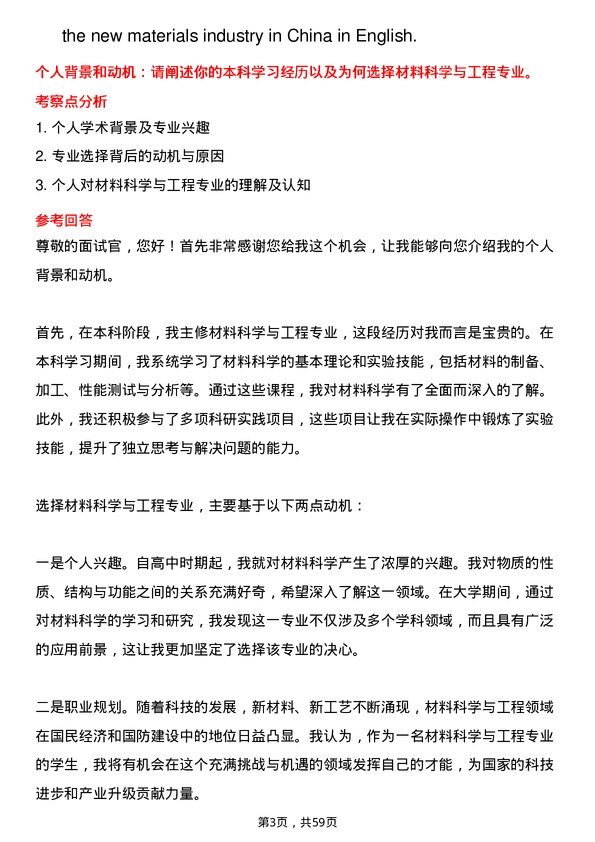 the new materials industry in China in English.

个人背景和动机：请阐述你的本科学习经历以及为何选择材料科学与工程专业。

考察点分析

1. 个人学术背景及专业兴趣

2. 专业选择背后的动机与原因

3. 个人对材料科学与工程专业的理解及认知

参考回答

尊敬的面试官，您好！首先非常感谢您给我这个机会，让我能够向您介绍我的个人背景和动机。

首先，在本科阶段，我主修材料科学与工程专业，这段经历对我而言是宝贵的。在本科学习期间，我系统学习了材料科学的基本理论和实验技能，包括材料的制备、加工、性能测试与分析等。通过这些课程，我对材料科学有了全面而深入的了解。此外，我还积极参与了多项科研实践项目，这些项目让我在实际操作中锻炼了实验技能，提升了独立思考与解决问题的能力。

选择材料科学与工程专业，主要基于以下两点动机：

一是个人兴趣。自高中时期起，我就对材料科学产生了浓厚的兴趣。我对物质的性质、结构与功能之间的关系充满好奇，希望深入了解这一领域。在大学期间，通过对材料科学的学习和研究，我发现这一专业不仅涉及多个学科领域，而且具有广泛的应用前景，这让我更加坚定了选择该专业的决心。

二是职业规划。随着科技的发展，新材料、新工艺不断涌现，材料科学与工程领域在国民经济和国防建设中的地位日益凸显。我认为，作为一名材料科学与工程专业的学生，我将有机会在这个充满挑战与机遇的领域发挥自己的才能，为国家的科技进步和产业升级贡献力量。

第3页，共59页